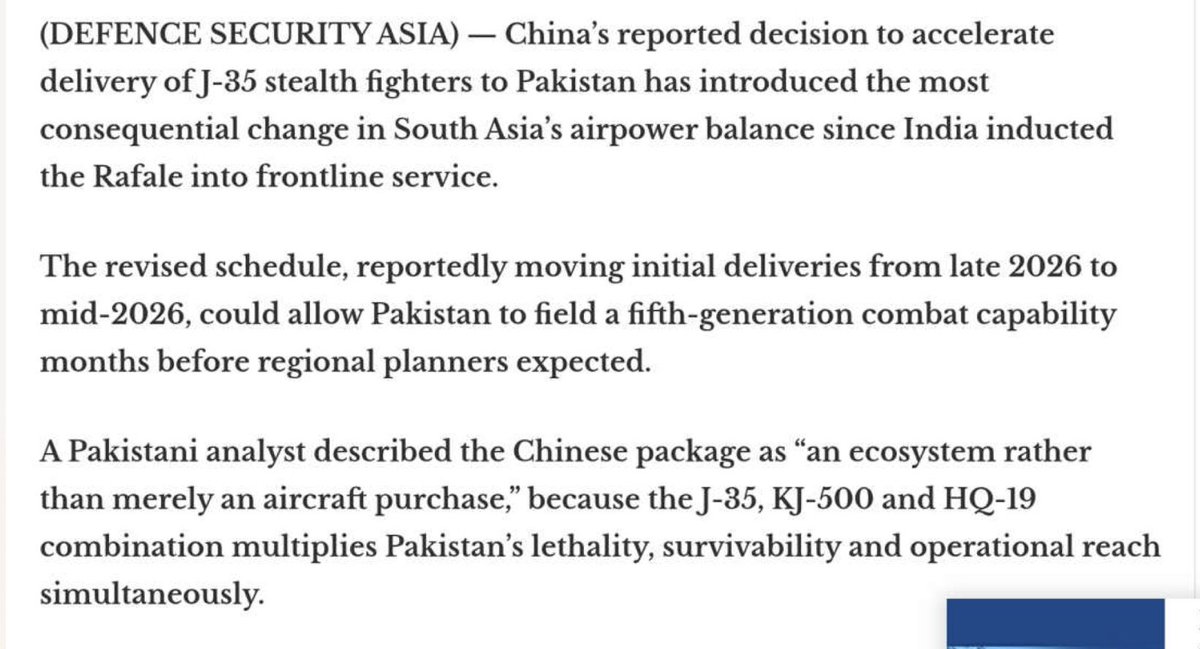 (DEFENCE SECURITY ASIA) — China's reported decision to accelerate delivery of J-35 stealth fighters to Pakistan has introduced the most consequential change in South Asia's airpower balance since India inducted the Rafale into frontline service.

The revised schedule, reportedly moving initial deliveries from late 2026 to mid-2026, could allow Pakistan to field a fifth-generation combat capability months before regional planners expected.

A Pakistani analyst described the Chinese package as "an ecosystem rather than merely an aircraft purchase," because the J-35, KJ-500 and HQ-19 combination multiplies Pakistan's lethality, survivability and operational reach simultaneously.